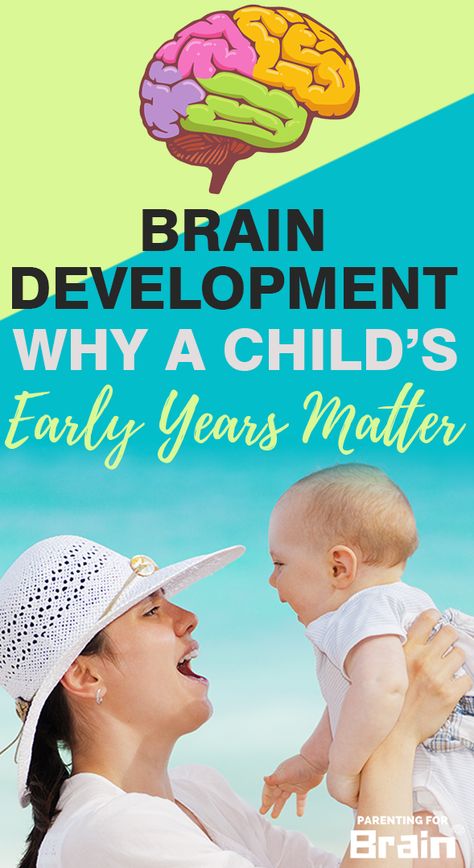 BRAIN DEVELOPMENT
WHY A CHILD'S
Early Years Matter

PARENTING FOR
Brain